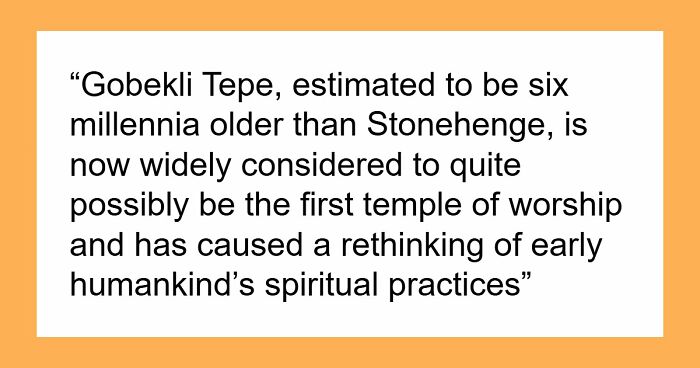 “Gobekli Tepe, estimated to be six millennia older than Stonehenge, is now widely considered to quite possibly be the first temple of worship and has caused a rethinking of early humankind’s spiritual practices”